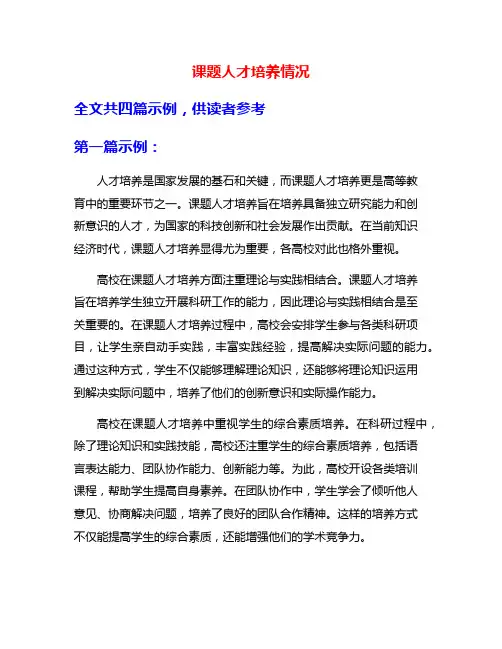 课题人才培养情况

全文共四篇示例，供读者参考

第一篇示例：

人才培养是国家发展的基石和关键，而课题人才培养更是高等教育中的重要环节之一。课题人才培养旨在培养具备独立研究能力和创新意识的人才，为国家的科技创新和社会发展作出贡献。在当前知识经济时代，课题人才培养显得尤为重要，各高校对此也格外重视。

高校在课题人才培养方面注重理论与实践相结合。课题人才培养旨在培养学生独立开展科研工作的能力，因此理论与实践相结合是至关重要的。在课题人才培养过程中，高校会安排学生参与各类科研项目，让学生亲自动手实践，丰富实践经验，提高解决实际问题的能力。通过这种方式，学生不仅能够理解理论知识，还能够将理论知识运用到解决实际问题中，培养了他们的创新意识和实际操作能力。

高校在课题人才培养中重视学生的综合素质培养。在科研过程中，除了理论知识和实践技能，高校还注重学生的综合素质培养，包括语言表达能力、团队协作能力、创新能力等。为此，高校开设各类培训课程，帮助学生提高自身素养。在团队协作中，学生学会了倾听他人意见、协商解决问题，培养了良好的团队合作精神。这样的培养方式不仅能提高学生的综合素质，还能增强他们的学术竞争力。